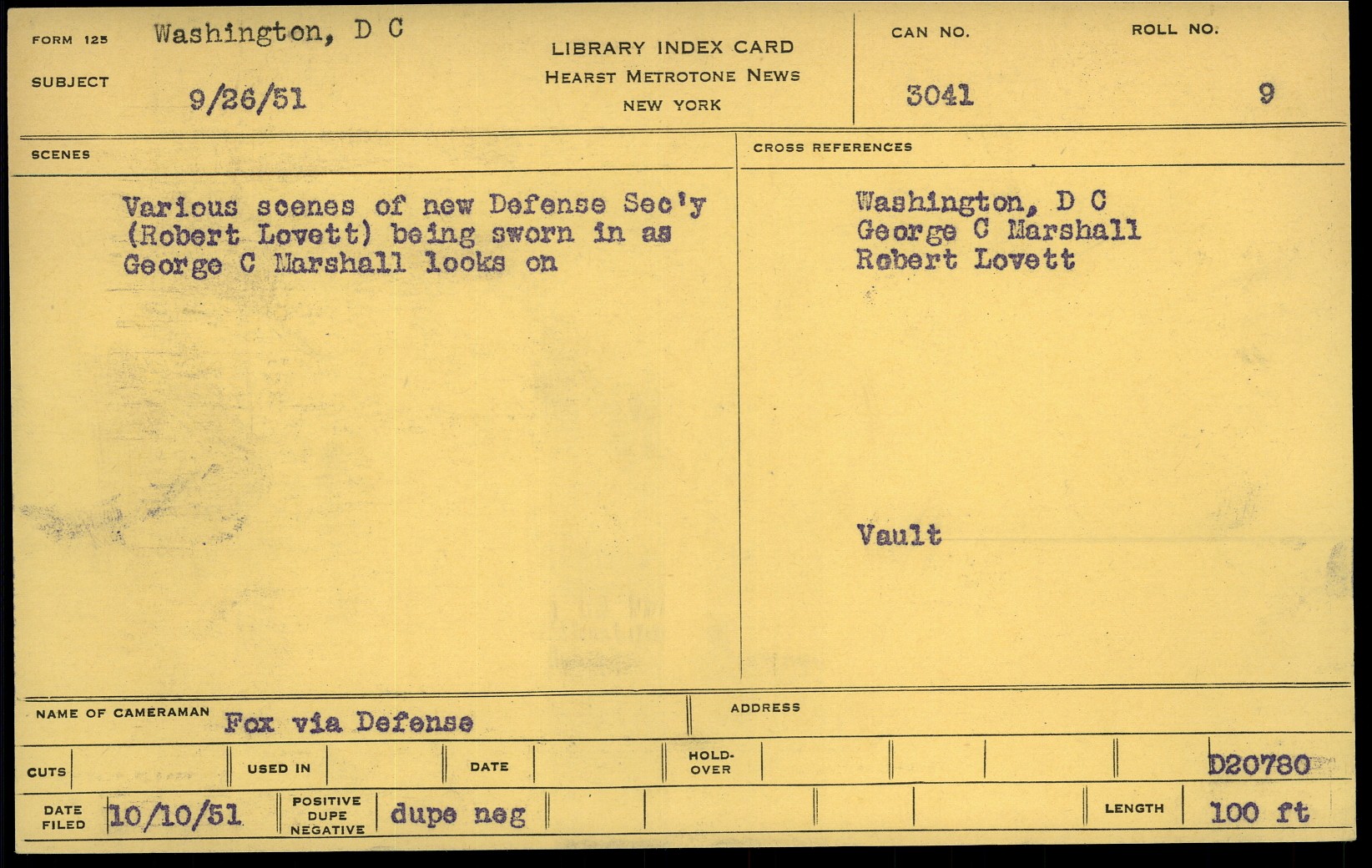 FORM 125 Washington, D C

SUBJECT 9/26/51

LIBRARY INDEX CARD
HEARST METROTONE NEWS
NEW YORK

CAN NO. 3041

ROLL NO. 9

SCENES

Various scenes of new Defense Sec'y (Robert Lovett) being sworn in as George C Marshall looks on

CROSS REFERENCES

Washington, D C
George C Marshall
Robert Lovett

Vault

NAME OF CAMERAMAN Fox via Defense

ADDRESS

CUTS

USED IN

DATE

HOLD-OVER

D20780

DATE FILED 10/10/51

POSITIVE DUPE NEGATIVE dupe neg

LENGTH 100 ft